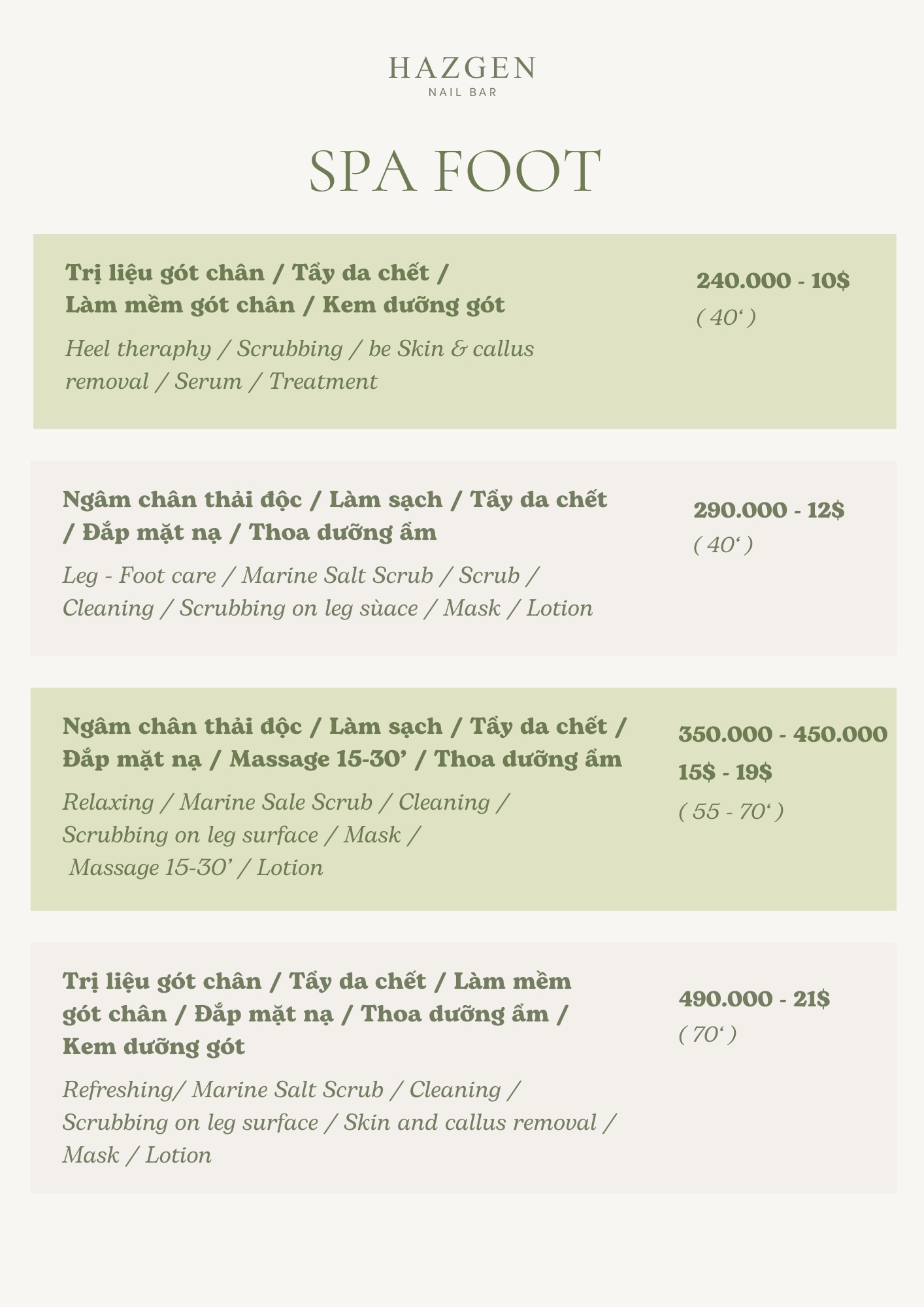 HAZGEN
NAIL BAR

SPA FOOT

Trị liệu gót chân / Tẩy da chết / Làm mềm gót chân / Kem dưỡng gót

Heel theraphy / Scrubbing / be Skin & callus removal / Serum / Treatment

240.000 - 10$
( 40‘ )

Ngâm chân thải độc / Làm sạch / Tẩy da chết / Đắp mặt nạ / Thoa dưỡng ẩm

Leg - Foot care / Marine Salt Scrub / Scrub / Cleaning / Scrubbing on leg sùace / Mask / Lotion

290.000 - 12$
( 40‘ )

Ngâm chân thải độc / Làm sạch / Tẩy da chết / Đắp mặt nạ / Massage 15-30’ / Thoa dưỡng ẩm

Relaxing / Marine Sale Scrub / Cleaning / Scrubbing on leg surface / Mask / Massage 15-30’ / Lotion

350.000 - 450.000
15$ - 19$
( 55 - 70‘ )

Trị liệu gót chân / Tẩy da chết / Làm mềm gót chân / Đắp mặt nạ / Thoa dưỡng ẩm / Kem dưỡng gót

Refreshing/ Marine Salt Scrub / Cleaning / Scrubbing on leg surface / Skin and callus removal / Mask / Lotion

490.000 - 21$
( 70‘ )